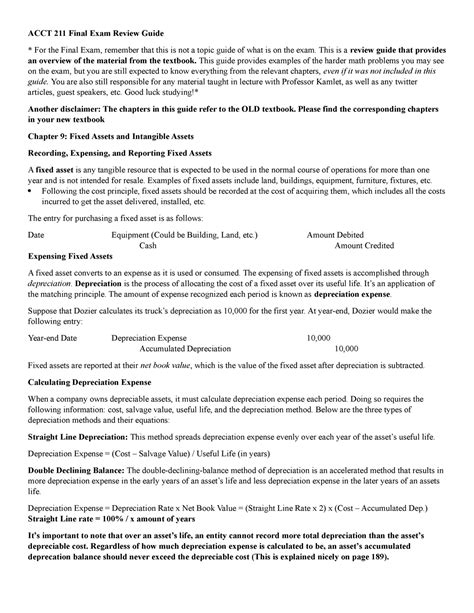 ACCT 211 Final Exam Review Guide

* For the Final Exam, remember that this is not a topic guide of what is on the exam. This is a review guide that provides an overview of the material from the textbook. This guide provides examples of the harder math problems you may see on the exam, but you are still expected to know everything from the relevant chapters, even if it was not included in this guide. You are also still responsible for any material taught in lecture with Professor Kamlet, as well as any twitter articles, guest speakers, etc. Good luck studying!*

Another disclaimer: The chapters in this guide refer to the OLD textbook. Please find the corresponding chapters in your new textbook

Chapter 9: Fixed Assets and Intangible Assets

Recording, Expensing, and Reporting Fixed Assets

A fixed asset is any tangible resource that is expected to be used in the normal course of operations for more than one year and is not intended for resale. Examples of fixed assets include land, buildings, equipment, furniture, fixtures, etc.

• Following the cost principle, fixed assets should be recorded at the cost of acquiring them, which includes all the costs incurred to get the asset delivered, installed, etc.

The entry for purchasing a fixed asset is as follows:

Date Equipment (Could be Building, Land, etc.) Amount Debited
Cash Amount Credited

Expensing Fixed Assets

A fixed asset converts to an expense as it is used or consumed. The expensing of fixed assets is accomplished through depreciation. Depreciation is the process of allocating the cost of a fixed asset over its useful life. It's an application of the matching principle. The amount of expense recognized each period is known as depreciation expense.

Suppose that Dozier calculates its truck's depreciation as 10,000 for the first year. At year-end, Dozier would make the following entry:

Year-end Date Depreciation Expense 10,000
Accumulated Depreciation 10,000

Fixed assets are reported at their net book value, which is the value of the fixed asset after depreciation is subtracted.

Calculating Depreciation Expense

When a company owns depreciable assets, it must calculate depreciation expense each period. Doing so requires the following information: cost, salvage value, useful life, and the depreciation method. Below are the three types of depreciation methods and their equations:

Straight Line Depreciation: This method spreads depreciation expense evenly over each year of the asset's useful life.

Depreciation Expense = (Cost – Salvage Value) / Useful Life (in years)

Double Declining Balance: The double-declining-balance method of depreciation is an accelerated method that results in more depreciation expense in the early years of an asset's life and less depreciation expense in the later years of an assets life.

Depreciation Expense = Depreciation Rate x Net Book Value = (Straight Line Rate x 2) x (Cost – Accumulated Dep.)
Straight Line rate = 100% / x amount of years

It's important to note that over an asset's life, an entity cannot record more total depreciation than the asset's depreciable cost. Regardless of how much depreciation expense is calculated to be, an asset's accumulated deprecation balance should never exceed the depreciable cost (This is explained nicely on page 189).